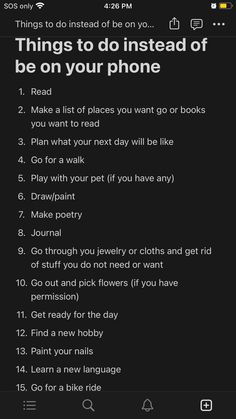 SOS only 4:26 PM

Things to do instead of be on yo...

Things to do instead of be on your phone

1. Read
2. Make a list of places you want go or books you want to read
3. Plan what your next day will be like
4. Go for a walk
5. Play with your pet (if you have any)
6. Draw/paint
7. Make poetry
8. Journal
9. Go through you jewelry or cloths and get rid of stuff you do not need or want
10. Go out and pick flowers (if you have permission)
11. Get ready for the day
12. Find a new hobby
13. Paint your nails
14. Learn a new language
15. Go for a bike ride